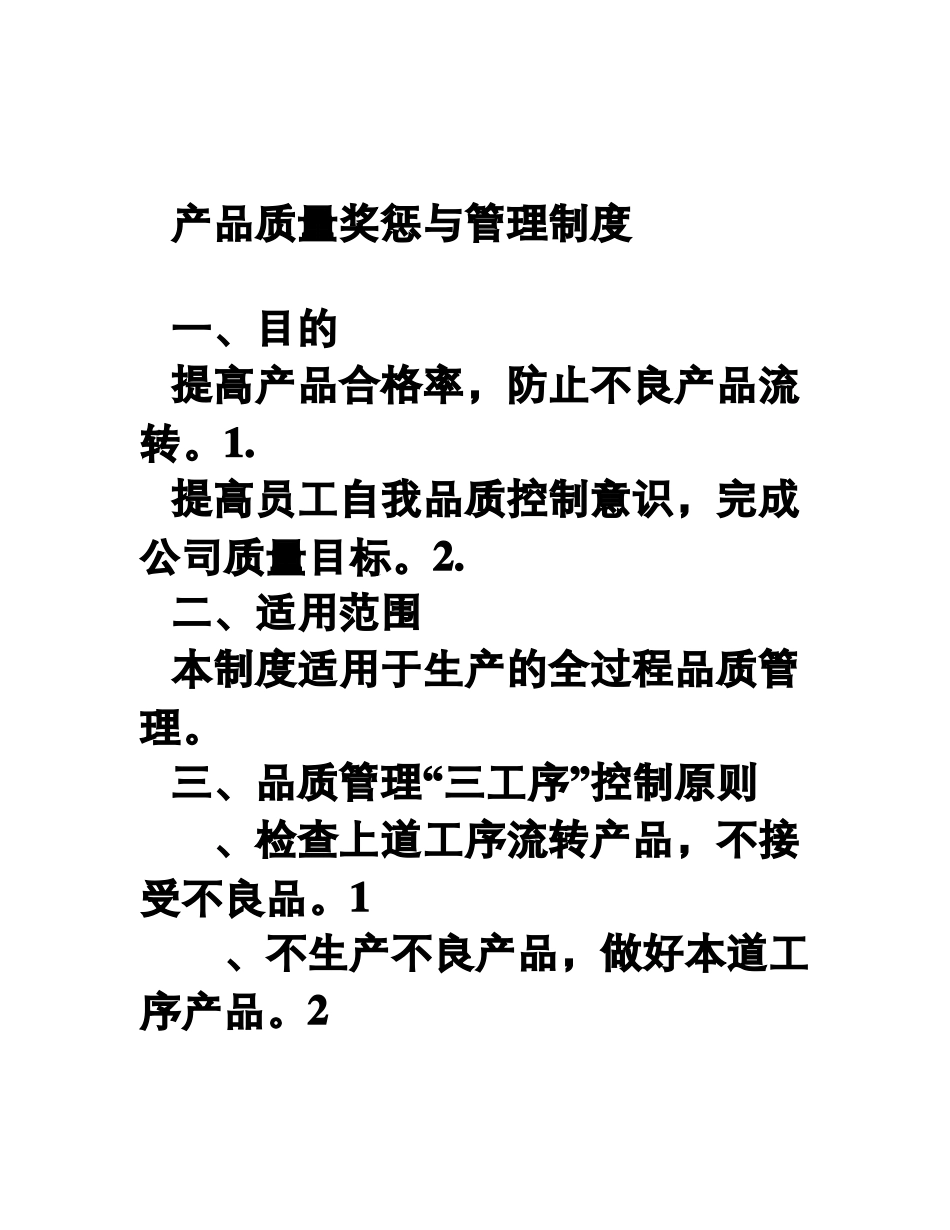 产品质量奖惩与管理制度

一、目的

提高产品合格率，防止不良产品流转。1.

提高员工自我品质控制意识，完成公司质量目标。2.

二、适用范围

本制度适用于生产的全过程品质管理。

三、品质管理“三工序”控制原则

、检查上道工序流转产品，不接受不良品。1

、不生产不良产品，做好本道工序产品。2